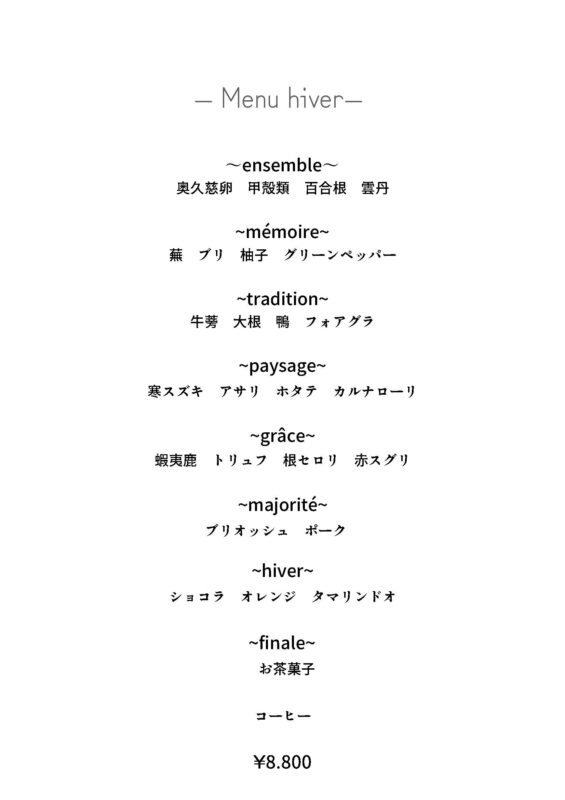 — Menu hiver—

～ensemble～
奥久慈卵　甲殻類　百合根　雲丹

~mémoire~
蕪　ブリ　柚子　グリーンペッパー

~tradition~
牛蒡　大根　鴨　フォアグラ

~paysage~
寒スズキ　アサリ　ホタテ　カルナローリ

~grâce~
蝦夷鹿　トリュフ　根セロリ　赤スグリ

~majorité~
ブリオッシュ　ポーク

~hiver~
ショコラ　オレンジ　タマリンドオ

~finale~
お茶菓子

コーヒー

¥8.800